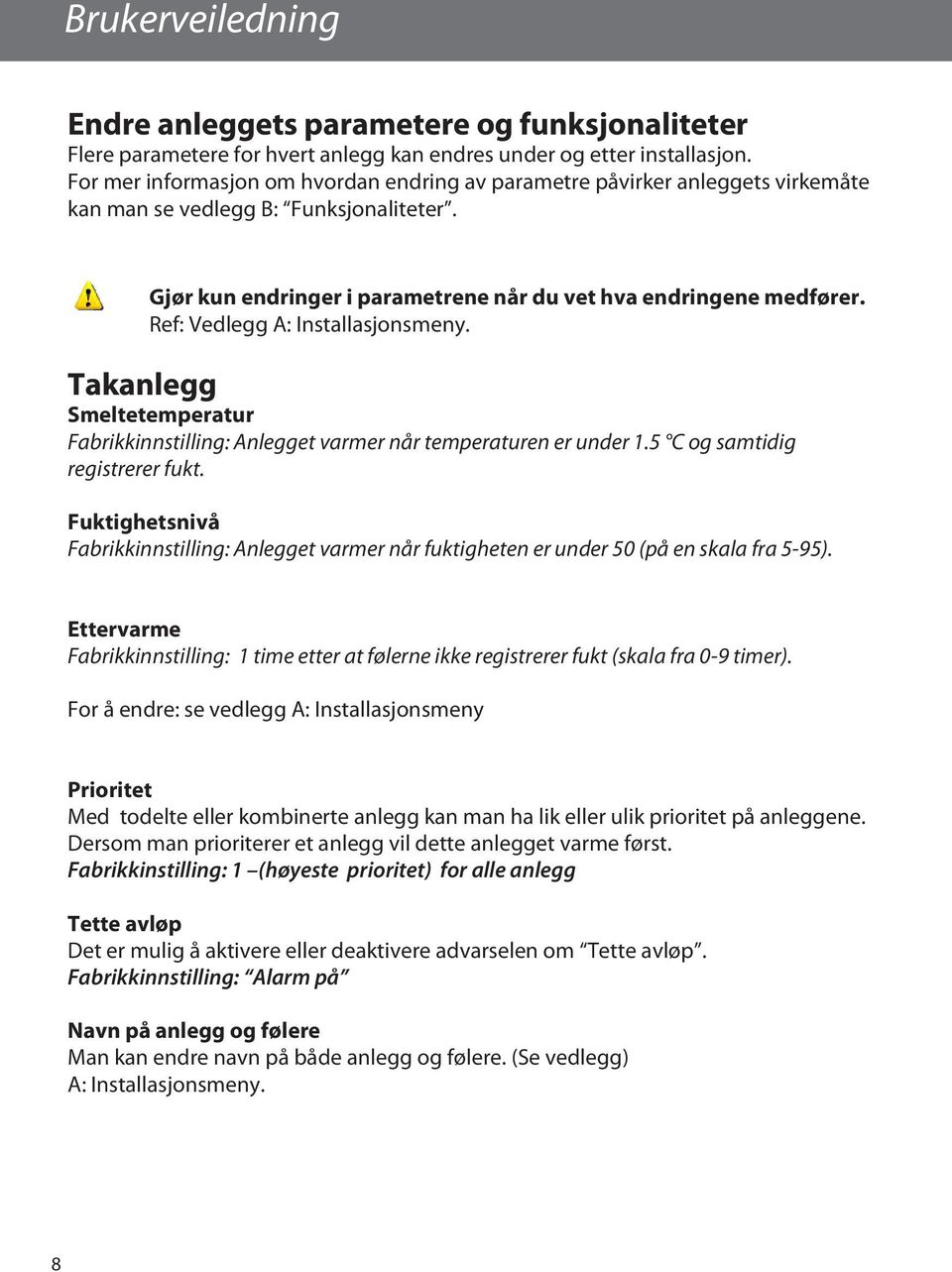 Brukerveiledning

Endre anleggets parametere og funksjonaliteter
Flere parametere for hvert anlegg kan endres under og etter installasjon. For mer informasjon om hvordan endring av parametre påvirker anleggets virkemåte kan man se vedlegg B: "Funksjonaliteter".

Gjør kun endringer i parametrene når du vet hva endringene medfører.
Ref: Vedlegg A: Installasjonsmeny.

Takanlegg
Smeltetemperatur
Fabrikkinnstilling: Anlegget varmer når temperaturen er under 1.5 °C og samtidig registrerer fukt.

Fuktighetsnivå
Fabrikkinnstilling: Anlegget varmer når fuktigheten er under 50 (på en skala fra 5-95).

Ettervarme
Fabrikkinnstilling: 1 time etter at følerne ikke registrerer fukt (skala fra 0-9 timer).

For å endre: se vedlegg A: Installasjonsmeny

Prioritet
Med todelte eller kombinerte anlegg kan man ha lik eller ulik prioritet på anleggene. Dersom man prioriterer et anlegg vil dette anlegget varme først.
Fabrikkinstilling: 1 –(høyeste prioritet) for alle anlegg

Tette avløp
Det er mulig å aktivere eller deaktivere advarselen om "Tette avløp".
Fabrikkinnstilling: "Alarm på"

Navn på anlegg og følere
Man kan endre navn på både anlegg og følere. (Se vedlegg) A: Installasjonsmeny.

8